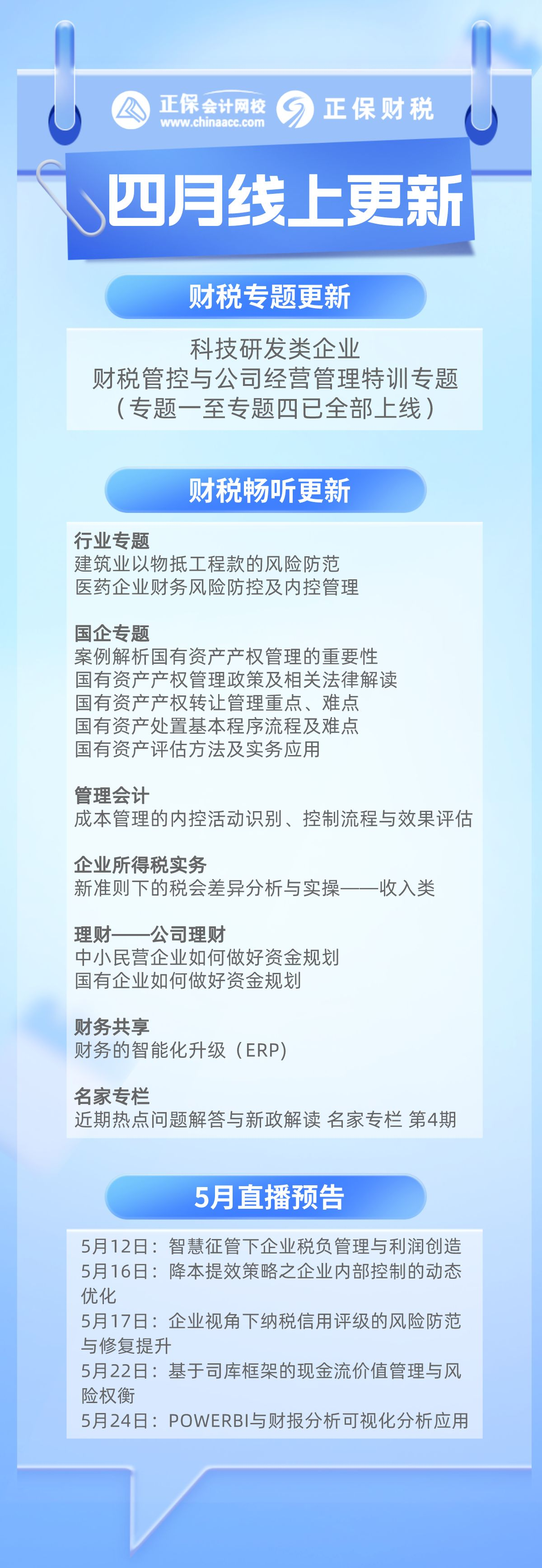 正保会计网校
www.chinaacc.com
正保财税

四月线上更新

财税专题更新

科技研发类企业
财税管控与公司经营管理特训专题
（专题一至专题四已全部上线）

财税畅听更新

行业专题
建筑业以物抵工程款的风险防范
医药企业财务风险防控及内控管理

国企专题
案例解析国有资产产权管理的重要性
国有资产产权管理政策及相关法律解读
国有资产产权转让管理重点、难点
国有资产处置基本程序流程及难点
国有资产评估方法及实务应用

管理会计
成本管理的内控活动识别、控制流程与效果评估

企业所得税实务
新准则下的税会差异分析与实操——收入类

理财——公司理财
中小民营企业如何做好资金规划
国有企业如何做好资金规划

财务共享
财务的智能化升级（ERP）

名家专栏
近期热点问题解答与新政解读 名家专栏 第4期

5月直播预告

5月12日：智慧征管下企业税负管理与利润创造
5月16日：降本提效策略之企业内部控制的动态优化
5月17日：企业视角下纳税信用评级的风险防范与修复提升
5月22日：基于司库框架的现金流价值管理与风险权衡
5月24日：POWERBI与财报分析可视化分析应用